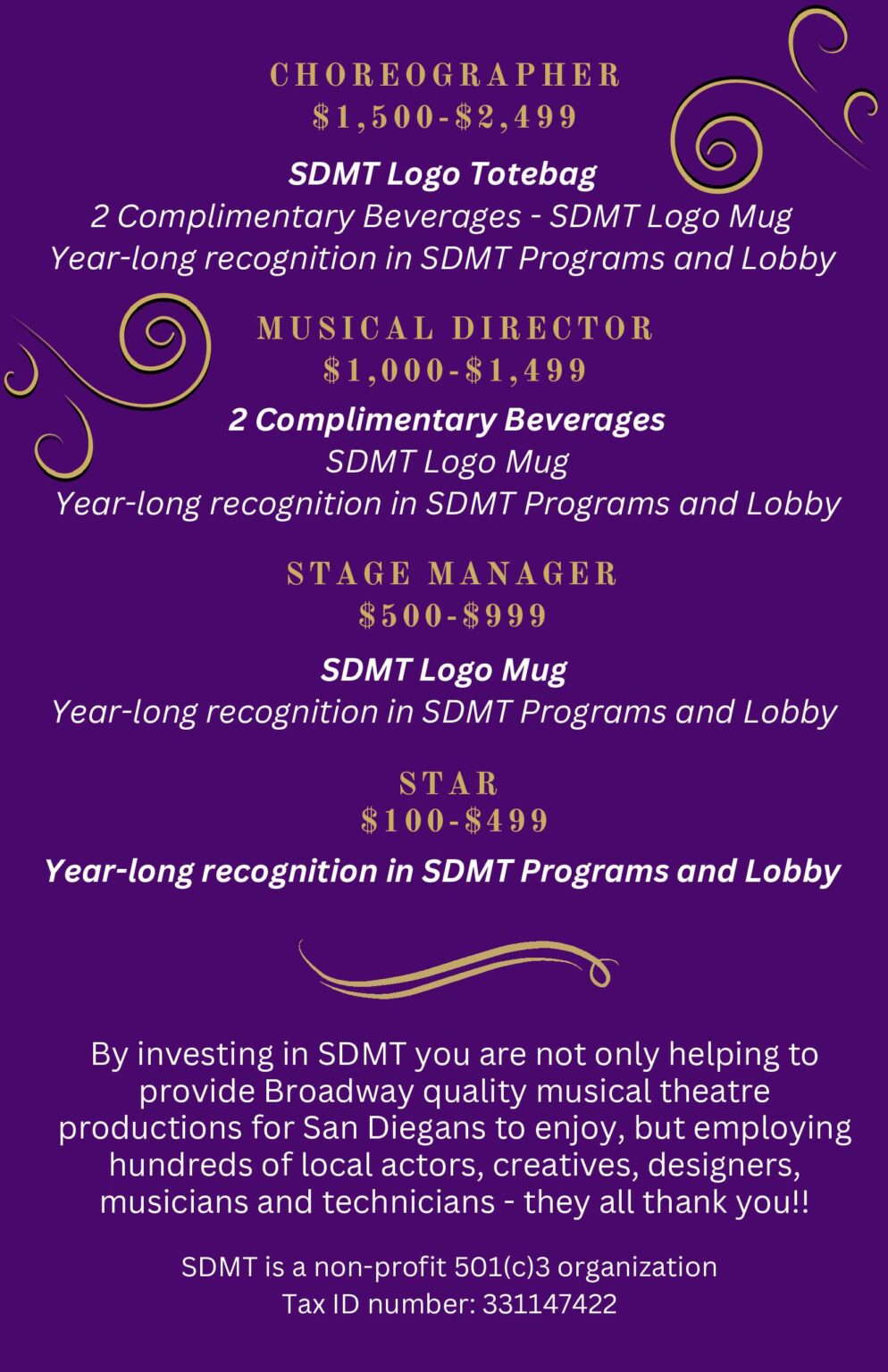 CHOREOGRAPHER
$1,500-$2,499

SDMT Logo Totebag
2 Complimentary Beverages - SDMT Logo Mug
Year-long recognition in SDMT Programs and Lobby

MUSICAL DIRECTOR
$1,000-$1,499

2 Complimentary Beverages
SDMT Logo Mug
Year-long recognition in SDMT Programs and Lobby

STAGE MANAGER
$500-$999

SDMT Logo Mug
Year-long recognition in SDMT Programs and Lobby

STAR
$100-$499

Year-long recognition in SDMT Programs and Lobby

By investing in SDMT you are not only helping to provide Broadway quality musical theatre productions for San Diegans to enjoy, but employing hundreds of local actors, creatives, designers, musicians and technicians - they all thank you!!

SDMT is a non-profit 501(c)3 organization
Tax ID number: 331147422